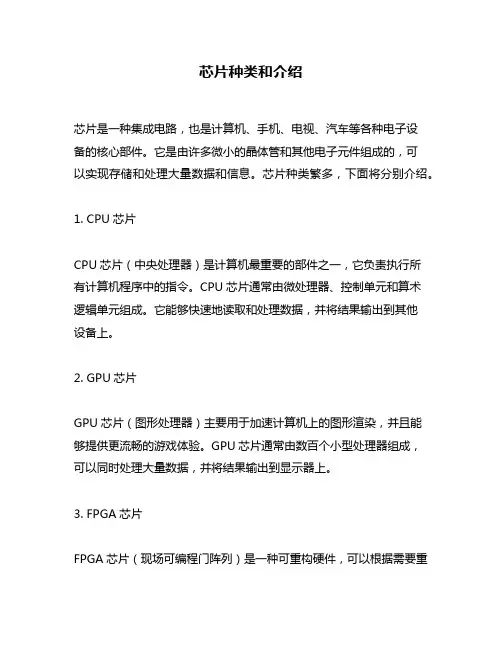 芯片种类和介绍

芯片是一种集成电路，也是计算机、手机、电视、汽车等各种电子设备的核心部件。它是由许多微小的晶体管和其他电子元件组成的，可以实现存储和处理大量数据和信息。芯片种类繁多，下面将分别介绍。

1. CPU 芯片

CPU 芯片（中央处理器）是计算机最重要的部件之一，它负责执行所有计算机程序中的指令。CPU 芯片通常由微处理器、控制单元和算术逻辑单元组成。它能够快速地读取和处理数据，并将结果输出到其他设备上。

2. GPU 芯片

GPU 芯片（图形处理器）主要用于加速计算机上的图形渲染，并且能够提供更流畅的游戏体验。GPU 芯片通常由数百个小型处理器组成，可以同时处理大量数据，并将结果输出到显示器上。

3. FPGA 芯片

FPGA 芯片（现场可编程门阵列）是一种可重构硬件，可以根据需要重